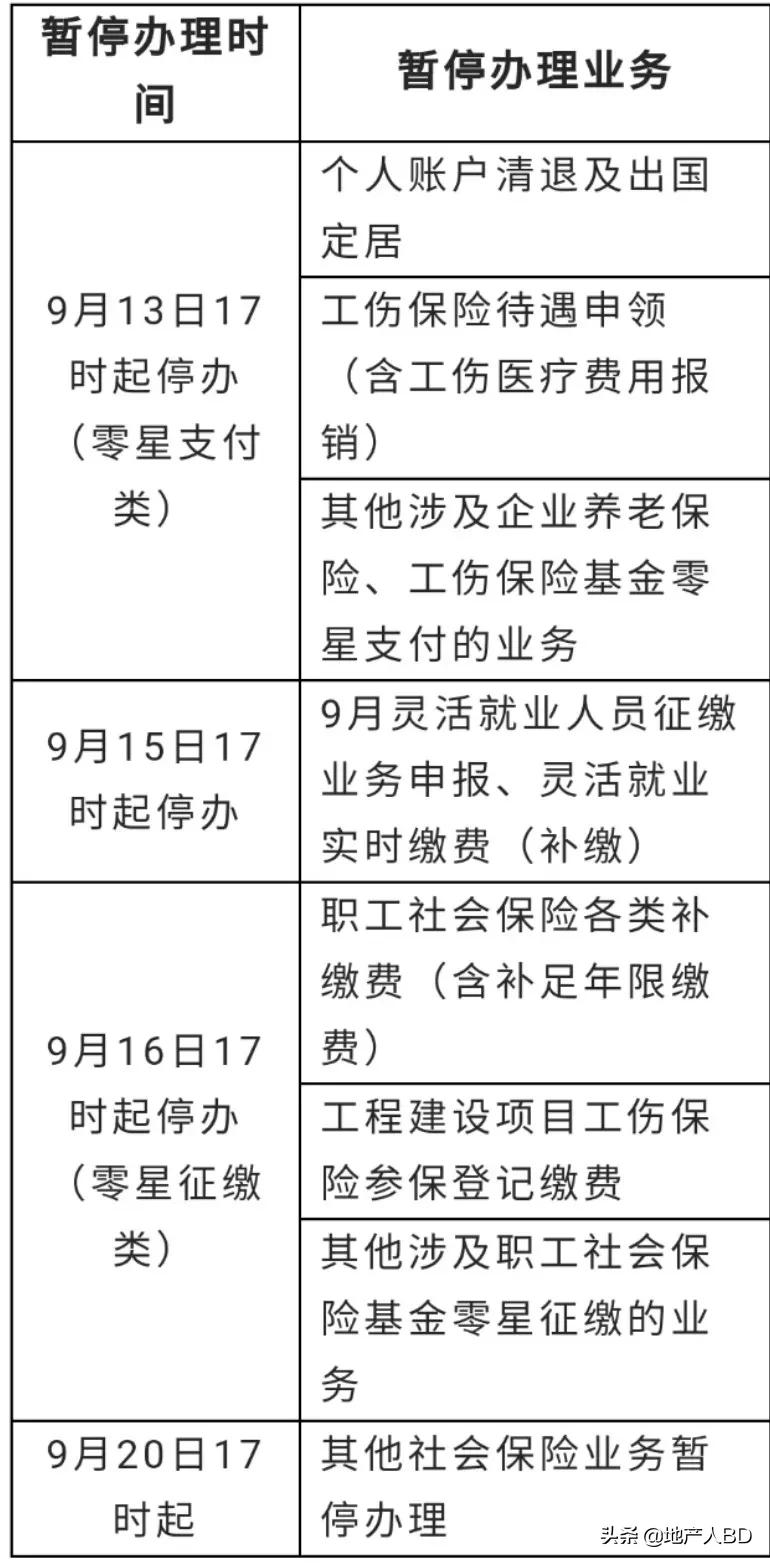 | 暂停办理时间 | 暂停办理业务 |
|---|---|
| 9月13日17时起停办（零星支付类） | 个人账户清退及出国定居 |
| | 工伤保险待遇申领（含工伤医疗费用报销） |
| | 其他涉及企业养老保险、工伤保险基金零星支付的业务 |
| 9月15日17时起停办 | 9月灵活就业人员征缴业务申报、灵活就业实时缴费（补缴） |
| 9月16日17时起停办（零星征缴类） | 职工社会保险各类补缴费（含补足年限缴费） |
| | 工程建设项目工伤保险参保登记缴费 |
| | 其他涉及职工社会保险基金零星征缴的业务 |
| 9月20日17时起 | 其他社会保险业务暂停办理 |

头条 @地产人BD